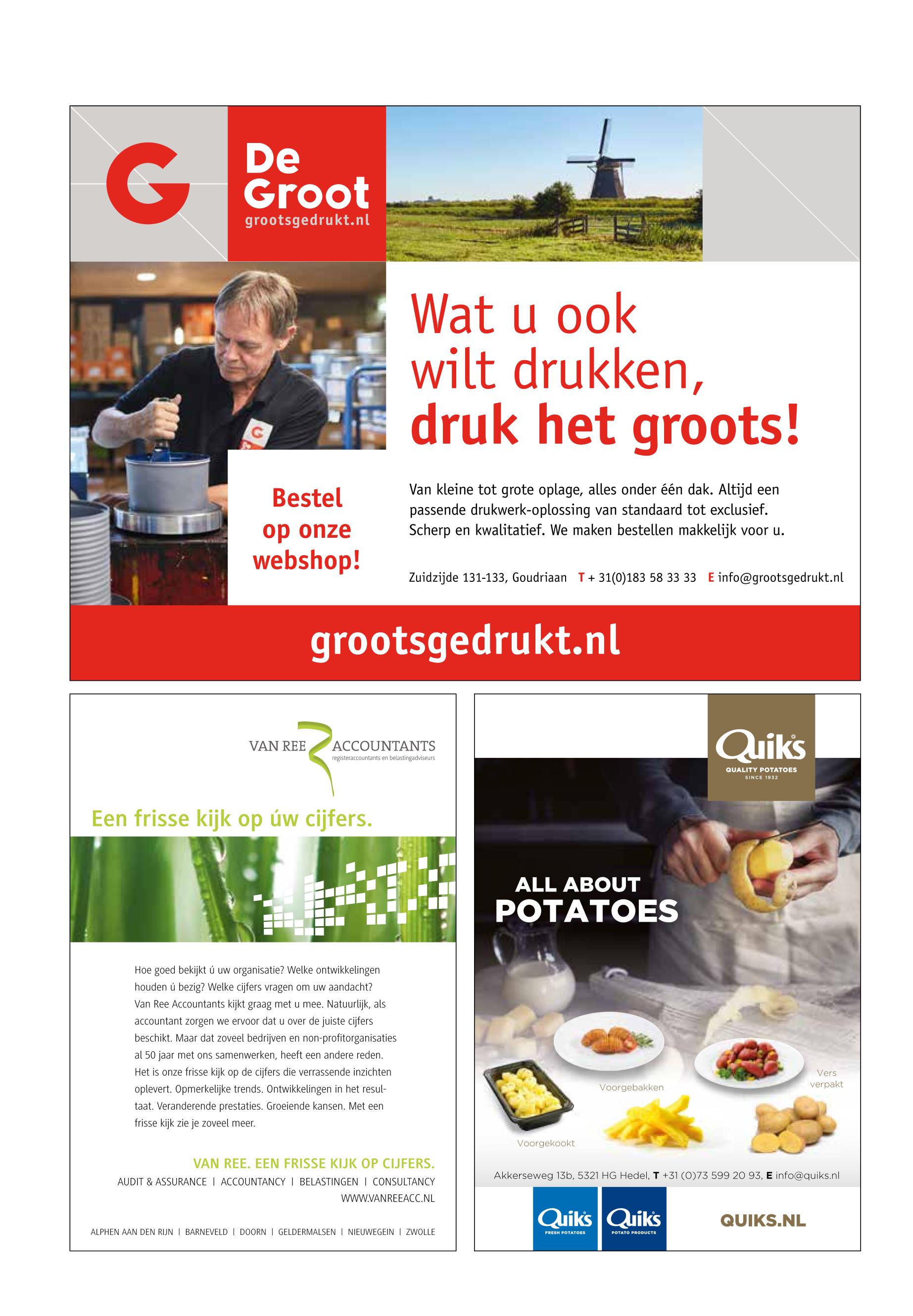 G

De Groot
grootsgedrukt.nl

Wat u ook wilt drukken, druk het groots!

Bestel op onze webshop!

Van kleine tot grote oplage, alles onder één dak. Altijd een passende drukwerk-oplossing van standaard tot exclusief. Scherp en kwalitatief. We maken bestellen makkelijk voor u.

Zuidzijde 131-133, Goudriaan T + 31(0)183 58 33 33 E info@grootsgedrukt.nl

grootsgedrukt.nl

VAN REE ACCOUNTANTS
registeraccountants en belastingadviseurs

Een frisse kijk op úw cijfers.

Hoe goed bekijkt ú uw organisatie? Welke ontwikkelingen houden ú bezig? Welke cijfers vragen om uw aandacht? Van Ree Accountants kijkt graag met u mee. Natuurlijk, als accountant zorgen we ervoor dat u over de juiste cijfers beschikt. Maar dat zoveel bedrijven en non-profitorganisaties al 50 jaar met ons samenwerken, heeft een andere reden. Het is onze frisse kijk op de cijfers die verrassende inzichten oplevert. Opmerkelijke trends. Ontwikkelingen in het resultaat. Veranderende prestaties. Groeiende kansen. Met een frisse kijk zie je zoveel meer.

VAN REE. EEN FRISSE KIJK OP CIJFERS.
AUDIT & ASSURANCE | ACCOUNTANCY | BELASTINGEN | CONSULTANCY
WWW.VANREEACC.NL

ALPHEN AAN DEN RIJN | BARNEVELD | DOORN | GELDERMALSEN | NIEUWEGEIN | ZWOLLE

Quiks
QUALITY POTATOES
SINCE 1932

ALL ABOUT POTATOES

Voorgebakken
Vers verpakt
Voorgekookt

Akkerseweg 13b, 5321 HG Hedel, T +31 (0)73 599 20 93, E info@quiks.nl

Quiks FRESH POTATOES
Quiks POTATO PRODUCTS

QUIKS.NL